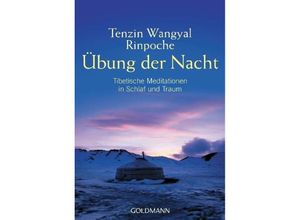 Tenzin Wangyal Rinpoche

Übung der Nacht

Tibetische Meditationen in Schlaf und Traum

GOLDMANN